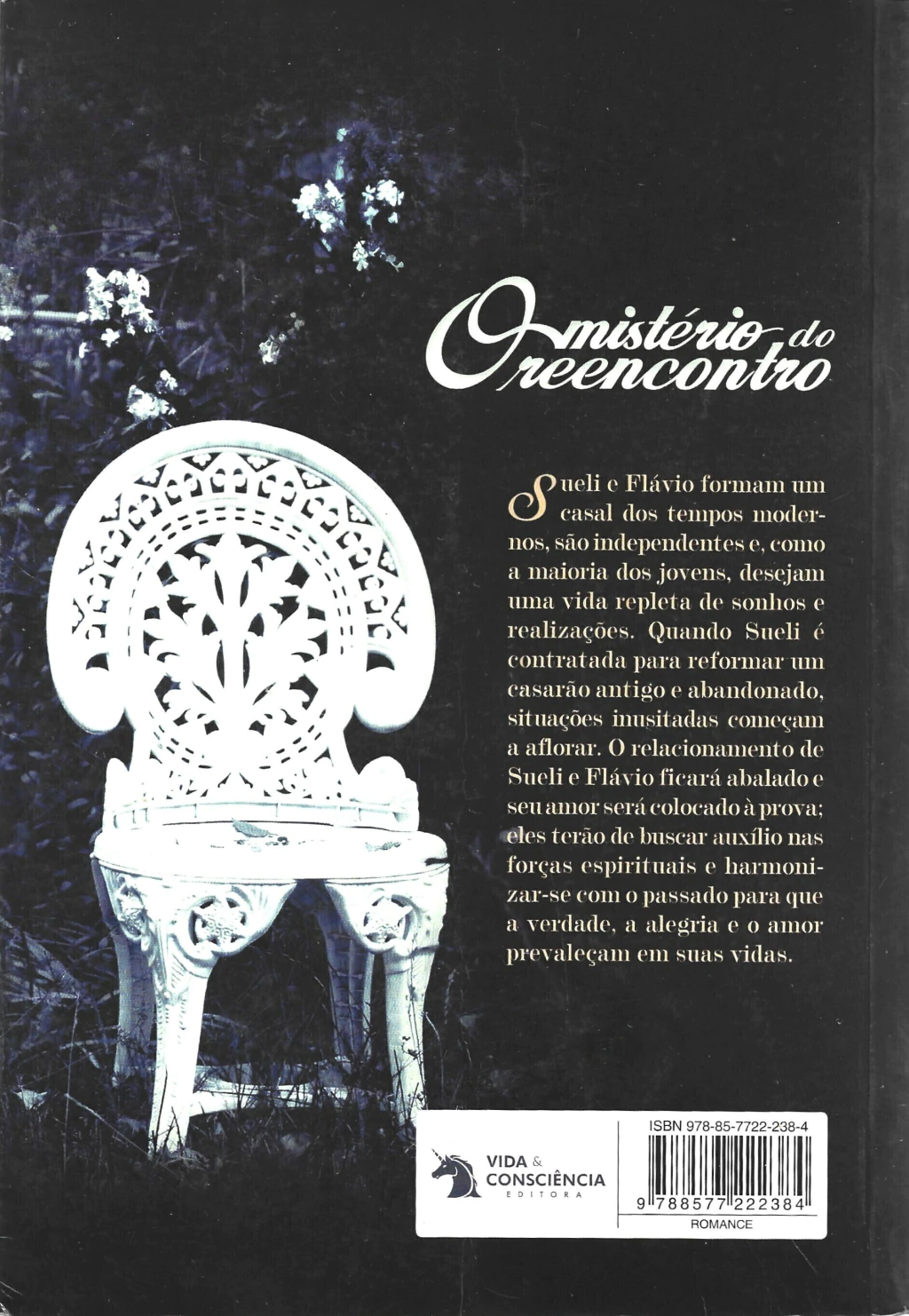 O mistério do reencontro

Sueli e Flávio formam um casal dos tempos modernos, são independentes e, como a maioria dos jovens, desejam uma vida repleta de sonhos e realizações. Quando Sueli é contratada para reformar um casarão antigo e abandonado, situações inusitadas começam a aflorar. O relacionamento de Sueli e Flávio ficará abalado e seu amor será colocado à prova; eles terão de buscar auxílio nas forças espirituais e harmonizar-se com o passado para que a verdade, a alegria e o amor prevaleçam em suas vidas.

VIDA & CONSCIÊNCIA
EDITORA

ISBN 978-85-7722-238-4
9 788577 222384
ROMANCE